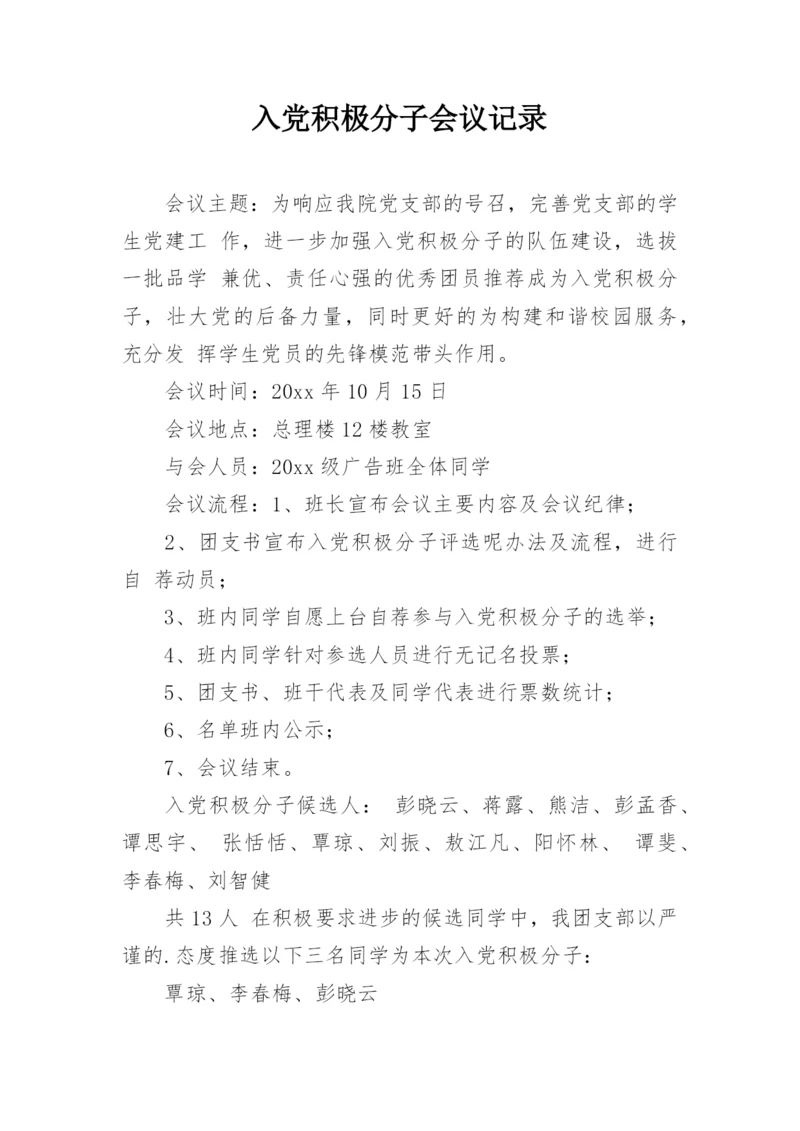 入党积极分子会议记录

会议主题：为响应我院党支部的号召，完善党支部的学生党建工 作，进一步加强入党积极分子的队伍建设，选拔一批品学 兼优、责任心强的优秀团员推荐成为入党积极分子，壮大党的后备力量，同时更好的为构建和谐校园服务，充分发 挥学生党员的先锋模范带头作用。

会议时间：20xx 年 10 月 15 日

会议地点：总理楼 12 楼教室

与会人员：20xx 级广告班全体同学

会议流程：1、班长宣布会议主要内容及会议纪律；

2、团支书宣布入党积极分子评选呢办法及流程，进行自 荐动员；

3、班内同学自愿上台自荐参与入党积极分子的选举；

4、班内同学针对参选人员进行无记名投票；

5、团支书、班干代表及同学代表进行票数统计；

6、名单班内公示；

7、会议结束。

入党积极分子候选人： 彭晓云、蒋露、熊洁、彭孟香、谭思宇、 张恬恬、覃琼、刘振、敖江凡、阳怀林、 谭斐、李春梅、刘智健

共 13 人 在积极要求进步的候选同学中，我团支部以严谨的.态度推选以下三名同学为本次入党积极分子：

覃琼、李春梅、彭晓云